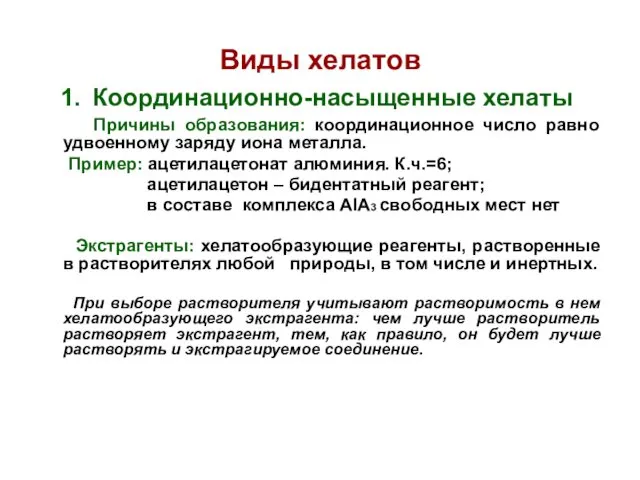 Виды хелатов

1. Координационно-насыщенные хелаты

Причины образования: координационное число равно удвоенному заряду иона металла.

Пример: ацетилацетонат алюминия. К.ч.=6;
ацетилацетон – бидентатный реагент;
в составе комплекса $AlA_3$ свободных мест нет

Экстрагенты: хелатообразующие реагенты, растворенные в растворителях любой природы, в том числе и инертных.

При выборе растворителя учитывают растворимость в нем хелатообразующего экстрагента: чем лучше растворитель растворяет экстрагент, тем, как правило, он будет лучше растворять и экстрагируемое соединение.